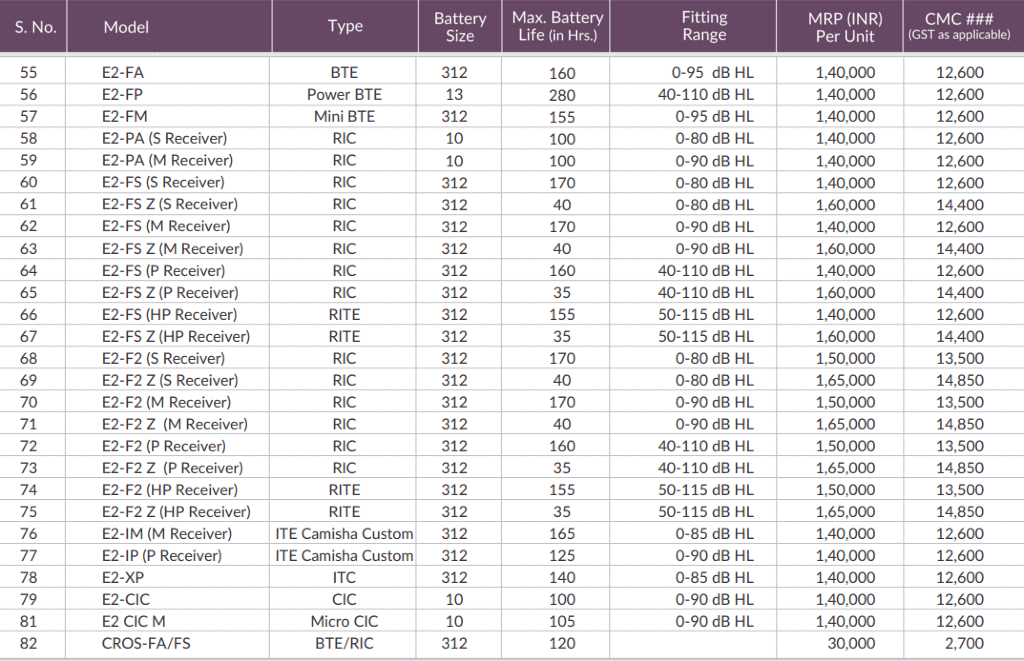 | S. No. | Model | Type | Battery Size | Max. Battery Life (in Hrs.) | Fitting Range | MRP (INR) Per Unit | CMC ### (GST as applicable) |
|---|---|---|---|---|---|---|---|
| 55 | E2-FA | BTE | 312 | 160 | 0-95 dB HL | 1,40,000 | 12,600 |
| 56 | E2-FP | Power BTE | 13 | 280 | 40-110 dB HL | 1,40,000 | 12,600 |
| 57 | E2-FM | Mini BTE | 312 | 155 | 0-95 dB HL | 1,40,000 | 12,600 |
| 58 | E2-PA (S Receiver) | RIC | 10 | 100 | 0-80 dB HL | 1,40,000 | 12,600 |
| 59 | E2-PA (M Receiver) | RIC | 10 | 100 | 0-90 dB HL | 1,40,000 | 12,600 |
| 60 | E2-FS (S Receiver) | RIC | 312 | 170 | 0-80 dB HL | 1,40,000 | 12,600 |
| 61 | E2-FS Z (S Receiver) | RIC | 312 | 40 | 0-80 dB HL | 1,60,000 | 14,400 |
| 62 | E2-FS (M Receiver) | RIC | 312 | 170 | 0-90 dB HL | 1,40,000 | 12,600 |
| 63 | E2-FS Z (M Receiver) | RIC | 312 | 40 | 0-90 dB HL | 1,60,000 | 14,400 |
| 64 | E2-FS (P Receiver) | RIC | 312 | 160 | 40-110 dB HL | 1,40,000 | 12,600 |
| 65 | E2-FS Z (P Receiver) | RIC | 312 | 35 | 40-110 dB HL | 1,60,000 | 14,400 |
| 66 | E2-FS (HP Receiver) | RITE | 312 | 155 | 50-115 dB HL | 1,40,000 | 12,600 |
| 67 | E2-FS Z (HP Receiver) | RITE | 312 | 35 | 50-115 dB HL | 1,60,000 | 14,400 |
| 68 | E2-F2 (S Receiver) | RIC | 312 | 170 | 0-80 dB HL | 1,50,000 | 13,500 |
| 69 | E2-F2 Z (S Receiver) | RIC | 312 | 40 | 0-80 dB HL | 1,65,000 | 14,850 |
| 70 | E2-F2 (M Receiver) | RIC | 312 | 170 | 0-90 dB HL | 1,50,000 | 13,500 |
| 71 | E2-F2 Z (M Receiver) | RIC | 312 | 40 | 0-90 dB HL | 1,65,000 | 14,850 |
| 72 | E2-F2 (P Receiver) | RIC | 312 | 160 | 40-110 dB HL | 1,50,000 | 13,500 |
| 73 | E2-F2 Z (P Receiver) | RIC | 312 | 35 | 40-110 dB HL | 1,65,000 | 14,850 |
| 74 | E2-F2 (HP Receiver) | RITE | 312 | 155 | 50-115 dB HL | 1,50,000 | 13,500 |
| 75 | E2-F2 Z (HP Receiver) | RITE | 312 | 35 | 50-115 dB HL | 1,65,000 | 14,850 |
| 76 | E2-IM (M Receiver) | ITE Camisha Custom | 312 | 165 | 0-85 dB HL | 1,40,000 | 12,600 |
| 77 | E2-IP (P Receiver) | ITE Camisha Custom | 312 | 125 | 0-90 dB HL | 1,40,000 | 12,600 |
| 78 | E2-XP | ITC | 312 | 140 | 0-85 dB HL | 1,40,000 | 12,600 |
| 79 | E2-CIC | CIC | 10 | 100 | 0-90 dB HL | 1,40,000 | 12,600 |
| 81 | E2 CIC M | Micro CIC | 10 | 105 | 0-90 dB HL | 1,40,000 | 12,600 |
| 82 | CROS-FA/FS | BTE/RIC | 312 | 120 | | 30,000 | 2,700 |